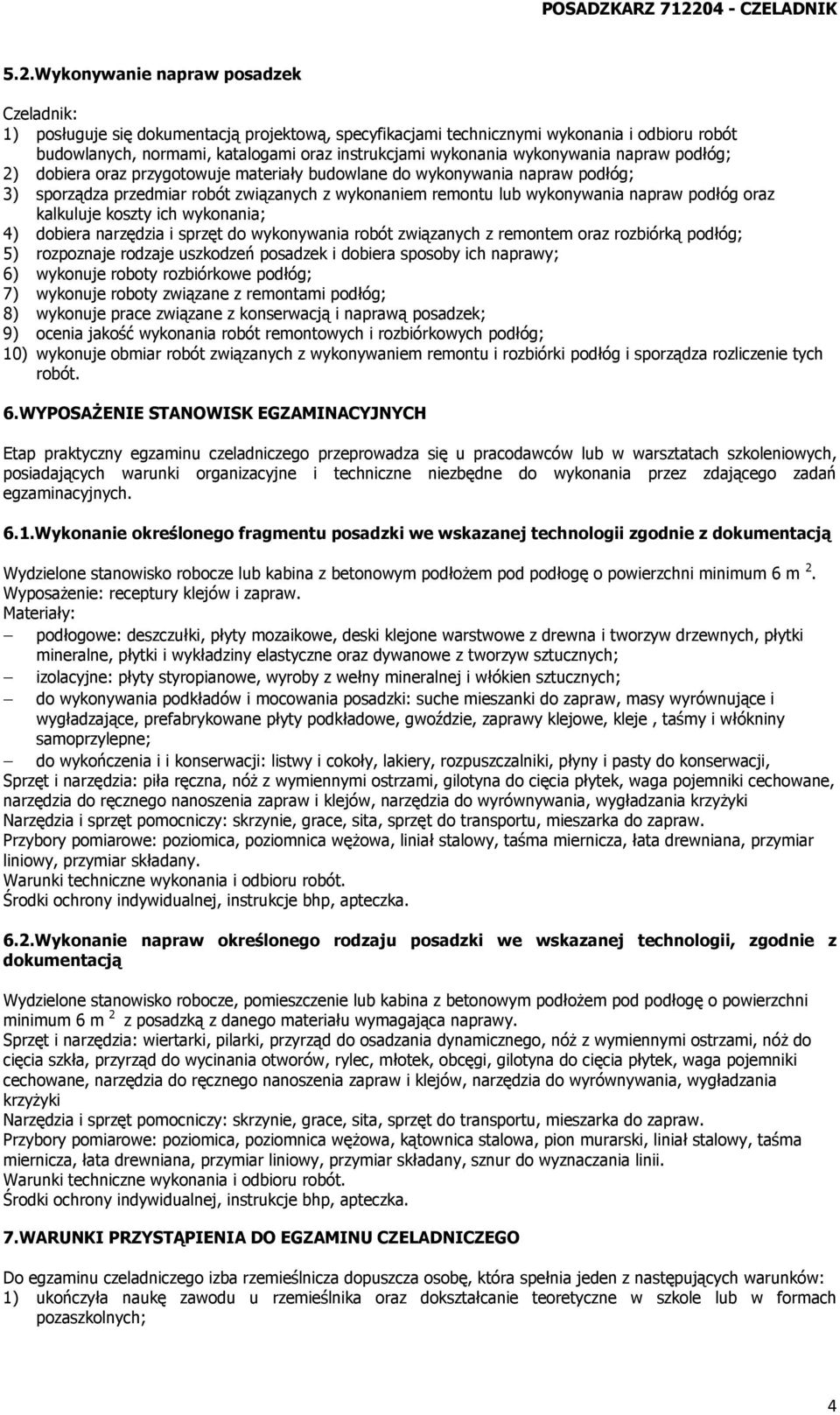 POSADZKARZ 712204 - CZELADNIK

5.2.Wykonywanie napraw posadzek

Czeladnik:
1) posługuje się dokumentacją projektową, specyfikacjami technicznymi wykonania i odbioru robót budowlanych, normami, katalogami oraz instrukcjami wykonania wykonywania napraw podłóg;
2) dobiera oraz przygotowuje materiały budowlane do wykonywania napraw podłóg;
3) sporządza przedmiar robót związanych z wykonaniem remontu lub wykonywania napraw podłóg oraz kalkuluje koszty ich wykonania;
4) dobiera narzędzia i sprzęt do wykonywania robót związanych z remontem oraz rozbiórką podłóg;
5) rozpoznaje rodzaje uszkodzeń posadzek i dobiera sposoby ich naprawy;
6) wykonuje roboty rozbiórkowe podłóg;
7) wykonuje roboty związane z remontami podłóg;
8) wykonuje prace związane z konserwacją i naprawą posadzek;
9) ocenia jakość wykonania robót remontowych i rozbiórkowych podłóg;
10) wykonuje obmiar robót związanych z wykonywaniem remontu i rozbiórki podłóg i sporządza rozliczenie tych robót.

6.WYPOSAŻENIE STANOWISK EGZAMINACYJNYCH

Etap praktyczny egzaminu czeladniczego przeprowadza się u pracodawców lub w warsztatach szkoleniowych, posiadających warunki organizacyjne i techniczne niezbędne do wykonania przez zdającego zadań egzaminacyjnych.

6.1.Wykonanie określonego fragmentu posadzki we wskazanej technologii zgodnie z dokumentacją

Wydzielone stanowisko robocze lub kabina z betonowym podłożem pod podłogę o powierzchni minimum 6 m $^2$.
Wyposażenie: receptury klejów i zapraw.
Materiały:
– podłogowe: deszczułki, płyty mozaikowe, deski klejone warstwowe z drewna i tworzyw drzewnych, płytki mineralne, płytki i wykładziny elastyczne oraz dywanowe z tworzyw sztucznych;
– izolacyjne: płyty styropianowe, wyroby z wełny mineralnej i włókien sztucznych;
– do wykonywania podkładów i mocowania posadzki: suche mieszanki do zapraw, masy wyrównujące i wygładzające, prefabrykowane płyty podkładowe, gwoździe, zaprawy klejowe, kleje , taśmy i włókniny samoprzylepne;
– do wykończenia i i konserwacji: listwy i cokoły, lakiery, rozpuszczalniki, płyny i pasty do konserwacji,
Sprzęt i narzędzia: piła ręczna, nóż z wymiennymi ostrzami, gilotyna do cięcia płytek, waga pojemniki cechowane, narzędzia do ręcznego nanoszenia zapraw i klejów, narzędzia do wyrównywania, wygładzania krzyżyki
Narzędzia i sprzęt pomocniczy: skrzynie, grace, sita, sprzęt do transportu, mieszarka do zapraw.
Przybory pomiarowe: poziomica, poziomnica wężowa, liniał stalowy, taśma miernicza, łata drewniana, przymiar liniowy, przymiar składany.
Warunki techniczne wykonania i odbioru robót.
Środki ochrony indywidualnej, instrukcje bhp, apteczka.

6.2.Wykonanie napraw określonego rodzaju posadzki we wskazanej technologii, zgodnie z dokumentacją

Wydzielone stanowisko robocze, pomieszczenie lub kabina z betonowym podłożem pod podłogę o powierzchni minimum 6 m $^2$ z posadzką z danego materiału wymagająca naprawy.
Sprzęt i narzędzia: wiertarki, pilarki, przyrząd do osadzania dynamicznego, nóż z wymiennymi ostrzami, nóż do cięcia szkła, przyrząd do wycinania otworów, rylec, młotek, obcęgi, gilotyna do cięcia płytek, waga pojemniki cechowane, narzędzia do ręcznego nanoszenia zapraw i klejów, narzędzia do wyrównywania, wygładzania krzyżyki
Narzędzia i sprzęt pomocniczy: skrzynie, grace, sita, sprzęt do transportu, mieszarka do zapraw.
Przybory pomiarowe: poziomica, poziomnica wężowa, kątownica stalowa, pion murarski, liniał stalowy, taśma miernicza, łata drewniana, przymiar liniowy, przymiar składany, sznur do wyznaczania linii.
Warunki techniczne wykonania i odbioru robót.
Środki ochrony indywidualnej, instrukcje bhp, apteczka.

7.WARUNKI PRZYSTĄPIENIA DO EGZAMINU CZELADNICZEGO

Do egzaminu czeladniczego izba rzemieślnicza dopuszcza osobę, która spełnia jeden z następujących warunków:
1) ukończyła naukę zawodu u rzemieślnika oraz dokształcanie teoretyczne w szkole lub w formach pozaszkolnych;

4